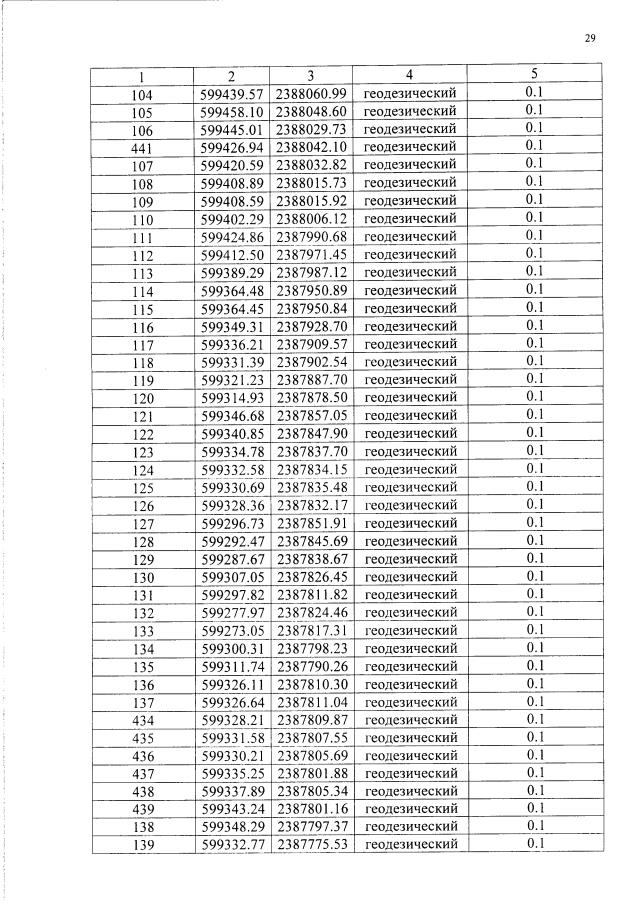 29

| 1 | 2 | 3 | 4 | 5 |
|---|---|---|---|---|
| 104 | 599439.57 | 2388060.99 | геодезический | 0.1 |
| 105 | 599458.10 | 2388048.60 | геодезический | 0.1 |
| 106 | 599445.01 | 2388029.73 | геодезический | 0.1 |
| 441 | 599426.94 | 2388042.10 | геодезический | 0.1 |
| 107 | 599420.59 | 2388032.82 | геодезический | 0.1 |
| 108 | 599408.89 | 2388015.73 | геодезический | 0.1 |
| 109 | 599408.59 | 2388015.92 | геодезический | 0.1 |
| 110 | 599402.29 | 2388006.12 | геодезический | 0.1 |
| 111 | 599424.86 | 2387990.68 | геодезический | 0.1 |
| 112 | 599412.50 | 2387971.45 | геодезический | 0.1 |
| 113 | 599389.29 | 2387987.12 | геодезический | 0.1 |
| 114 | 599364.48 | 2387950.89 | геодезический | 0.1 |
| 115 | 599364.45 | 2387950.84 | геодезический | 0.1 |
| 116 | 599349.31 | 2387928.70 | геодезический | 0.1 |
| 117 | 599336.21 | 2387909.57 | геодезический | 0.1 |
| 118 | 599331.39 | 2387902.54 | геодезический | 0.1 |
| 119 | 599321.23 | 2387887.70 | геодезический | 0.1 |
| 120 | 599314.93 | 2387878.50 | геодезический | 0.1 |
| 121 | 599346.68 | 2387857.05 | геодезический | 0.1 |
| 122 | 599340.85 | 2387847.90 | геодезический | 0.1 |
| 123 | 599334.78 | 2387837.70 | геодезический | 0.1 |
| 124 | 599332.58 | 2387834.15 | геодезический | 0.1 |
| 125 | 599330.69 | 2387835.48 | геодезический | 0.1 |
| 126 | 599328.36 | 2387832.17 | геодезический | 0.1 |
| 127 | 599296.73 | 2387851.91 | геодезический | 0.1 |
| 128 | 599292.47 | 2387845.69 | геодезический | 0.1 |
| 129 | 599287.67 | 2387838.67 | геодезический | 0.1 |
| 130 | 599307.05 | 2387826.45 | геодезический | 0.1 |
| 131 | 599297.82 | 2387811.82 | геодезический | 0.1 |
| 132 | 599277.97 | 2387824.46 | геодезический | 0.1 |
| 133 | 599273.05 | 2387817.31 | геодезический | 0.1 |
| 134 | 599300.31 | 2387798.23 | геодезический | 0.1 |
| 135 | 599311.74 | 2387790.26 | геодезический | 0.1 |
| 136 | 599326.11 | 2387810.30 | геодезический | 0.1 |
| 137 | 599326.64 | 2387811.04 | геодезический | 0.1 |
| 434 | 599328.21 | 2387809.87 | геодезический | 0.1 |
| 435 | 599331.58 | 2387807.55 | геодезический | 0.1 |
| 436 | 599330.21 | 2387805.69 | геодезический | 0.1 |
| 437 | 599335.25 | 2387801.88 | геодезический | 0.1 |
| 438 | 599337.89 | 2387805.34 | геодезический | 0.1 |
| 439 | 599343.24 | 2387801.16 | геодезический | 0.1 |
| 138 | 599348.29 | 2387797.37 | геодезический | 0.1 |
| 139 | 599332.77 | 2387775.53 | геодезический | 0.1 |